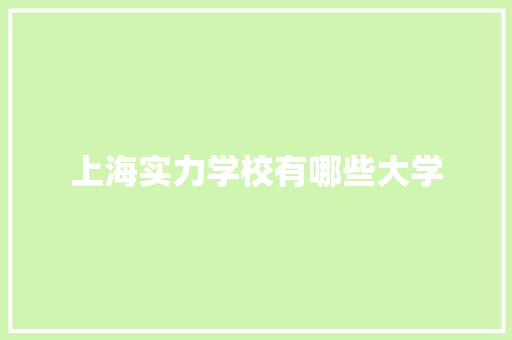 上海实力学校有哪些大学